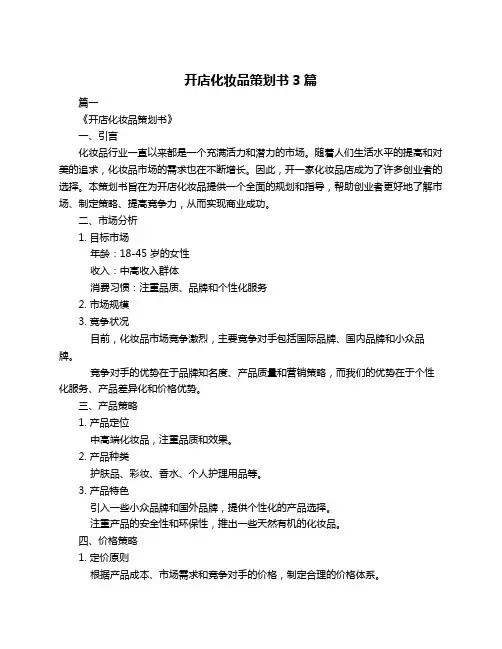 开店化妆品策划书 3 篇

篇一

《开店化妆品策划书》

一、引言

化妆品行业一直以来都是一个充满活力和潜力的市场。随着人们生活水平的提高和对美的追求，化妆品市场的需求也在不断增长。因此，开一家化妆品店成为了许多创业者的选择。本策划书旨在为开店化妆品提供一个全面的规划和指导，帮助创业者更好地了解市场、制定策略、提高竞争力，从而实现商业成功。

二、市场分析

1. 目标市场

年龄：18-45 岁的女性

收入：中高收入群体

消费习惯：注重品质、品牌和个性化服务

2. 市场规模

3. 竞争状况

目前，化妆品市场竞争激烈，主要竞争对手包括国际品牌、国内品牌和小众品牌。

竞争对手的优势在于品牌知名度、产品质量和营销策略，而我们的优势在于个性化服务、产品差异化和价格优势。

三、产品策略

1. 产品定位

中高端化妆品，注重品质和效果。

2. 产品种类

护肤品、彩妆、香水、个人护理用品等。

3. 产品特色

引入一些小众品牌和国外品牌，提供个性化的产品选择。

注重产品的安全性和环保性，推出一些天然有机的化妆品。

四、价格策略

1. 定价原则

根据产品成本、市场需求和竞争对手的价格，制定合理的价格体系。